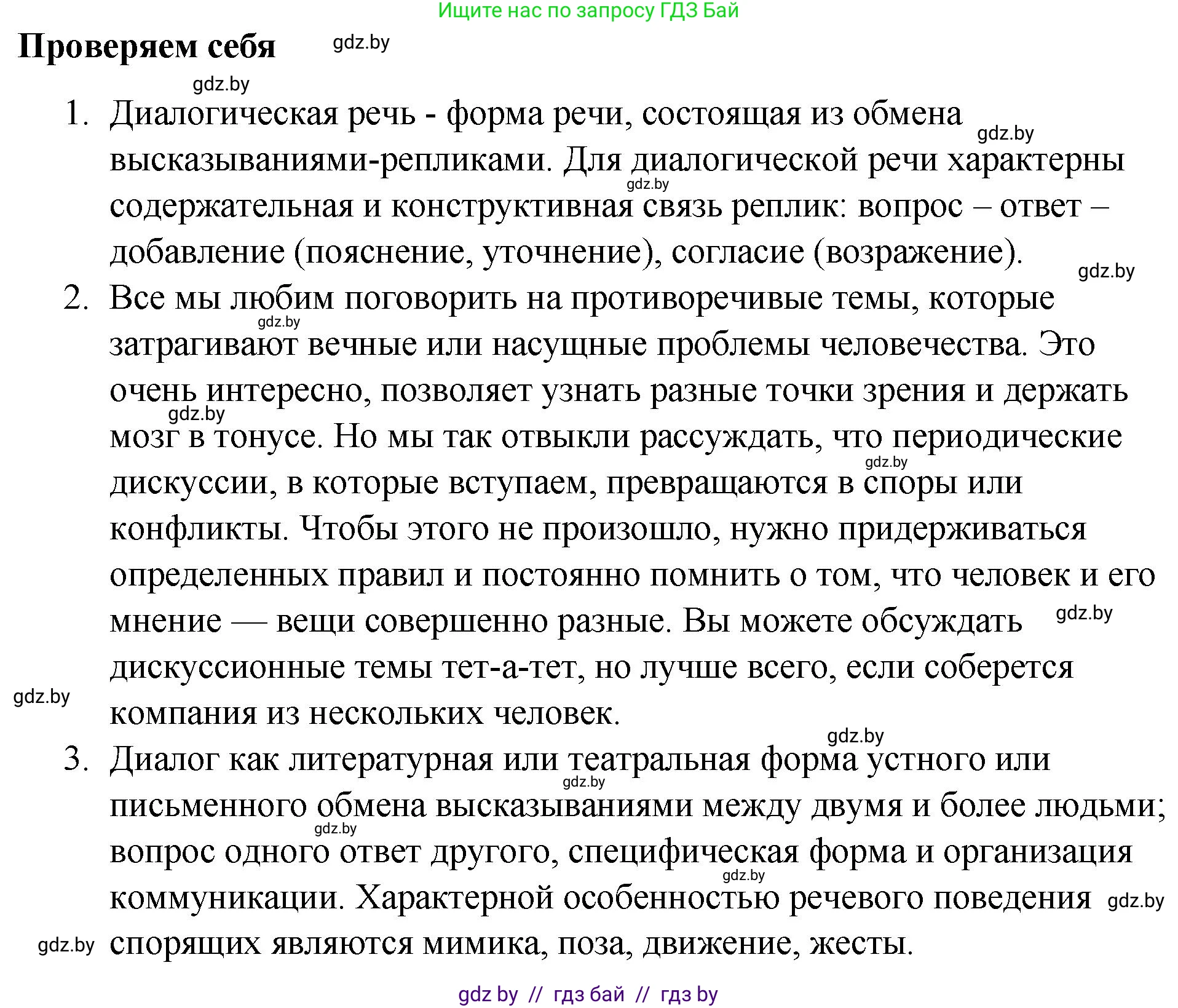 Ищите нас по запросу ГДЗ Бай

Проверяем себя gdz.by

gdz.by

1. Диалогическая речь - форма речи, состоящая из обмена gdz.by высказываниями-репликами. Для диалогической речи характерны gdz.by содержательная и конструктивная связь реплик: вопрос – ответ – добавление (пояснение, уточнение), согласие (возражение). gdz.by
2. Все мы любим поговорить на противоречивые темы, которые gdz.by затрагивают вечные или насущные проблемы человечества. Это очень интересно, позволяет узнать разные точки зрения и держать gdz.by мозг в тонусе. Но мы так отвыкли рассуждать, что периодические gdz.by дискуссии, в которые вступаем, превращаются в споры или конфликты. Чтобы этого не произошло, нужно придерживаться определенных правил и постоянно помнить о том, что человек и его мнение — вещи совершенно разные. Вы можете обсуждать gdz.by дискуссионные темы тет-а-тет, но лучше всего, если соберется gdz.by компания из нескольких человек.
gdz.by
3. Диалог как литературная или театральная форма устного или gdz.by письменного обмена высказываниями между двумя и более людьми; gdz.by вопрос одного ответ другого, специфическая форма и организация gdz.by коммуникации. Характерной особенностью речевого поведения gdz.by gdz.by спорящих являются мимика, поза, движение, жесты.

gdz by // гдз бай // гдз by